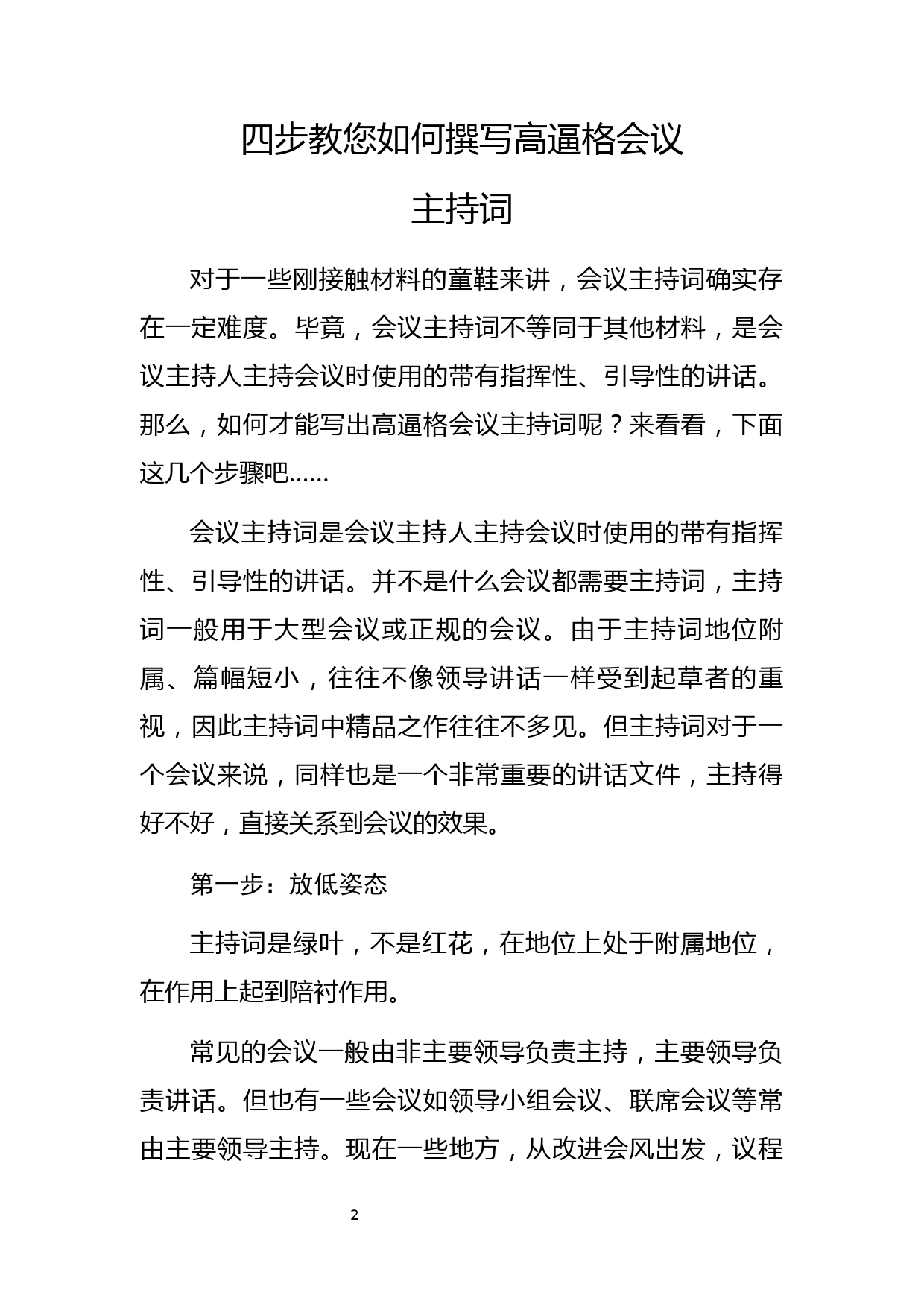 四步教您如何撰写高逼格会议主持词

对于一些刚接触材料的童鞋来讲，会议主持词确实存在一定难度。毕竟，会议主持词不等同于其他材料，是会议主持人主持会议时使用的带有指挥性、引导性的讲话。那么，如何才能写出高逼格会议主持词呢？来看看，下面这几个步骤吧……

会议主持词是会议主持人主持会议时使用的带有指挥性、引导性的讲话。并不是什么会议都需要主持词，主持词一般用于大型会议或正规的会议。由于主持词地位附属、篇幅短小，往往不像领导讲话一样受到起草者的重视，因此主持词中精品之作往往不多见。但主持词对于一个会议来说，同样也是一个非常重要的讲话文件，主持得好不好，直接关系到会议的效果。

第一步：放低姿态

主持词是绿叶，不是红花，在地位上处于附属地位，在作用上起到陪衬作用。

常见的会议一般由非主要领导负责主持，主要领导负责讲话。但也有一些会议如领导小组会议、联席会议等常由主要领导主持。现在一些地方，从改进会风出发，议程

2